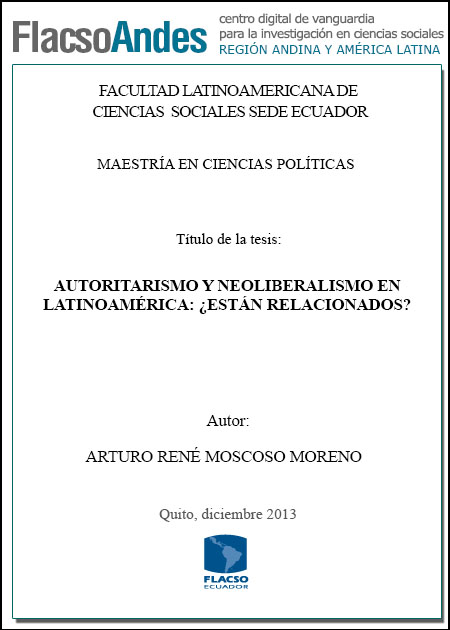 FlacsoAndes centro digital de vanguardia para la investigación en ciencias sociales REGIÓN ANDINA Y AMÉRICA LATINA

FACULTAD LATINOAMERICANA DE CIENCIAS SOCIALES SEDE ECUADOR

MAESTRÍA EN CIENCIAS POLÍTICAS

Título de la tesis:

AUTORITARISMO Y NEOLIBERALISMO EN LATINOAMÉRICA: ¿ESTÁN RELACIONADOS?

Autor:

ARTURO RENÉ MOSCOSO MORENO

Quito, diciembre 2013

FLACSO ECUADOR